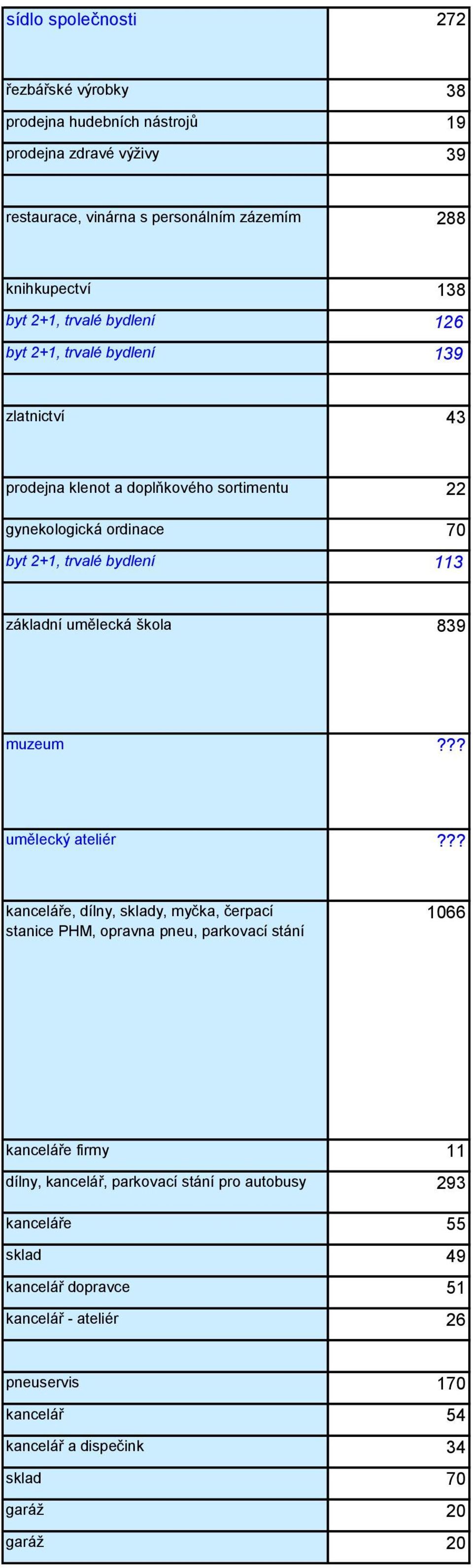 | | |
|---|---|
| sídlo společnosti | 272 |
| řezbářské výrobky | 38 |
| prodejna hudebních nástrojů | 19 |
| prodejna zdravé výživy | 39 |
| | |
| restaurace, vinárna s personálním zázemím | 288 |
| knihkupectví | 138 |
| byt 2+1, trvalé bydlení | 126 |
| byt 2+1, trvalé bydlení | 139 |
| | |
| zlatnictví | 43 |
| prodejna klenot a doplňkového sortimentu | 22 |
| gynekologická ordinace | 70 |
| byt 2+1, trvalé bydlení | 113 |
| | |
| základní umělecká škola | 839 |
| muzeum | ??? |
| umělecký ateliér | ??? |
| kanceláře, dílny, sklady, myčka, čerpací stanice PHM, opravna pneu, parkovací stání | 1066 |
| kanceláře firmy | 11 |
| dílny, kancelář, parkovací stání pro autobusy | 293 |
| kanceláře | 55 |
| sklad | 49 |
| kancelář dopravce | 51 |
| kancelář - ateliér | 26 |
| | |
| pneuservis | 170 |
| kancelář | 54 |
| kancelář a dispečink | 34 |
| sklad | 70 |
| garáž | 20 |
| garáž | 20 |